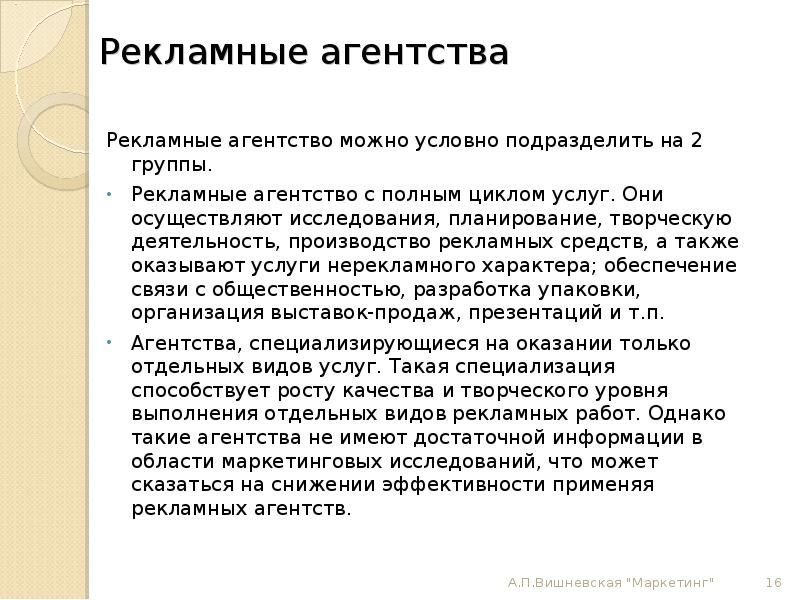 Рекламные агентства

Рекламные агентство можно условно подразделить на 2 группы.

• Рекламные агентство с полным циклом услуг. Они осуществляют исследования, планирование, творческую деятельность, производство рекламных средств, а также оказывают услуги нерекламного характера; обеспечение связи с общественностью, разработка упаковки, организация выставок-продаж, презентаций и т.п.

• Агентства, специализирующиеся на оказании только отдельных видов услуг. Такая специализация способствует росту качества и творческого уровня выполнения отдельных видов рекламных работ. Однако такие агентства не имеют достаточной информации в области маркетинговых исследований, что может сказаться на снижении эффективности применяя рекламных агентств.

А.П.Вишневская "Маркетинг" 16